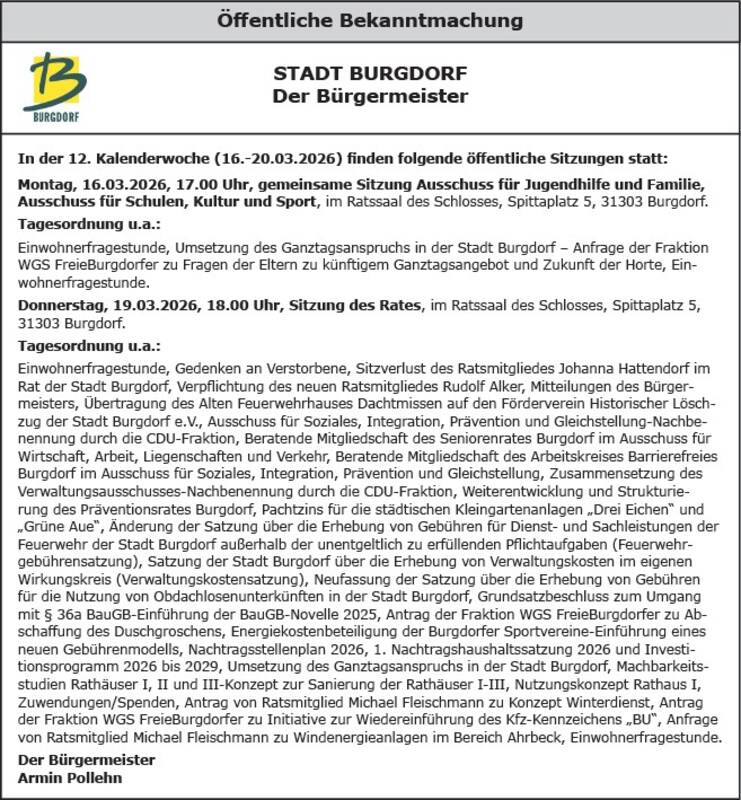 Öffentliche Bekanntmachung

BURGDORF

STADT BURGDORF
Der Bürgermeister

In der 12. Kalenderwoche (16.-20.03.2026) finden folgende öffentliche Sitzungen statt:

Montag, 16.03.2026, 17.00 Uhr, gemeinsame Sitzung Ausschuss für Jugendhilfe und Familie, Ausschuss für Schulen, Kultur und Sport, im Ratssaal des Schlosses, Spittaplatz 5, 31303 Burgdorf.

Tagesordnung u.a.:

Einwohnerfragestunde, Umsetzung des Ganztagsanspruchs in der Stadt Burgdorf – Anfrage der Fraktion WGS FreieBurgdorfer zu Fragen der Eltern zu künftigem Ganztagsangebot und Zukunft der Horte, Einwohnerfragestunde.

Donnerstag, 19.03.2026, 18.00 Uhr, Sitzung des Rates, im Ratssaal des Schlosses, Spittaplatz 5, 31303 Burgdorf.

Tagesordnung u.a.:

Einwohnerfragestunde, Gedenken an Verstorbene, Sitzverlust des Ratsmitgliedes Johanna Hattendorf im Rat der Stadt Burgdorf, Verpflichtung des neuen Ratsmitgliedes Rudolf Alker, Mitteilungen des Bürgermeisters, Übertragung des Alten Feuerwehrhauses Dachtmissen auf den Förderverein Historischer Löschzug der Stadt Burgdorf e.V., Ausschuss für Soziales, Integration, Prävention und Gleichstellung-Nachbenennung durch die CDU-Fraktion, Beratende Mitgliedschaft des Seniorenrates Burgdorf im Ausschuss für Wirtschaft, Arbeit, Liegenschaften und Verkehr, Beratende Mitgliedschaft des Arbeitskreises Barrierefreies Burgdorf im Ausschuss für Soziales, Integration, Prävention und Gleichstellung, Zusammensetzung des Verwaltungsausschusses-Nachbenennung durch die CDU-Fraktion, Weiterentwicklung und Strukturierung des Präventionsrates Burgdorf, Pachtzins für die städtischen Kleingartenanlagen „Drei Eichen“ und „Grüne Aue“, Änderung der Satzung über die Erhebung von Gebühren für Dienst- und Sachleistungen der Feuerwehr der Stadt Burgdorf außerhalb der unentgeltlich zu erfüllenden Pflichtaufgaben (Feuerwehrgebührensatzung), Satzung der Stadt Burgdorf über die Erhebung von Verwaltungskosten im eigenen Wirkungskreis (Verwaltungskostensatzung), Neufassung der Satzung über die Erhebung von Gebühren für die Nutzung von Obdachlosenunterkünften in der Stadt Burgdorf, Grundsatzbeschluss zum Umgang mit § 36a BauGB-Einführung der BauGB-Novelle 2025, Antrag der Fraktion WGS FreieBurgdorfer zu Abschaffung des Duschgroschens, Energiekostenbeteiligung der Burgdorfer Sportvereine-Einführung eines neuen Gebührenmodells, Nachtragsstellenplan 2026, 1. Nachtragshaushaltssatzung 2026 und Investitionsprogramm 2026 bis 2029, Umsetzung des Ganztagsanspruchs in der Stadt Burgdorf, Machbarkeitsstudien Rathäuser I, II und III-Konzept zur Sanierung der Rathäuser I-III, Nutzungskonzept Rathaus I, Zuwendungen/Spenden, Antrag von Ratsmitglied Michael Fleischmann zu Konzept Winterdienst, Antrag der Fraktion WGS FreieBurgdorfer zu Initiative zur Wiedereinführung des Kfz-Kennzeichens „BU“, Anfrage von Ratsmitglied Michael Fleischmann zu Windenergieanlagen im Bereich Ahrbeck, Einwohnerfragestunde.

Der Bürgermeister
Armin Pollehn